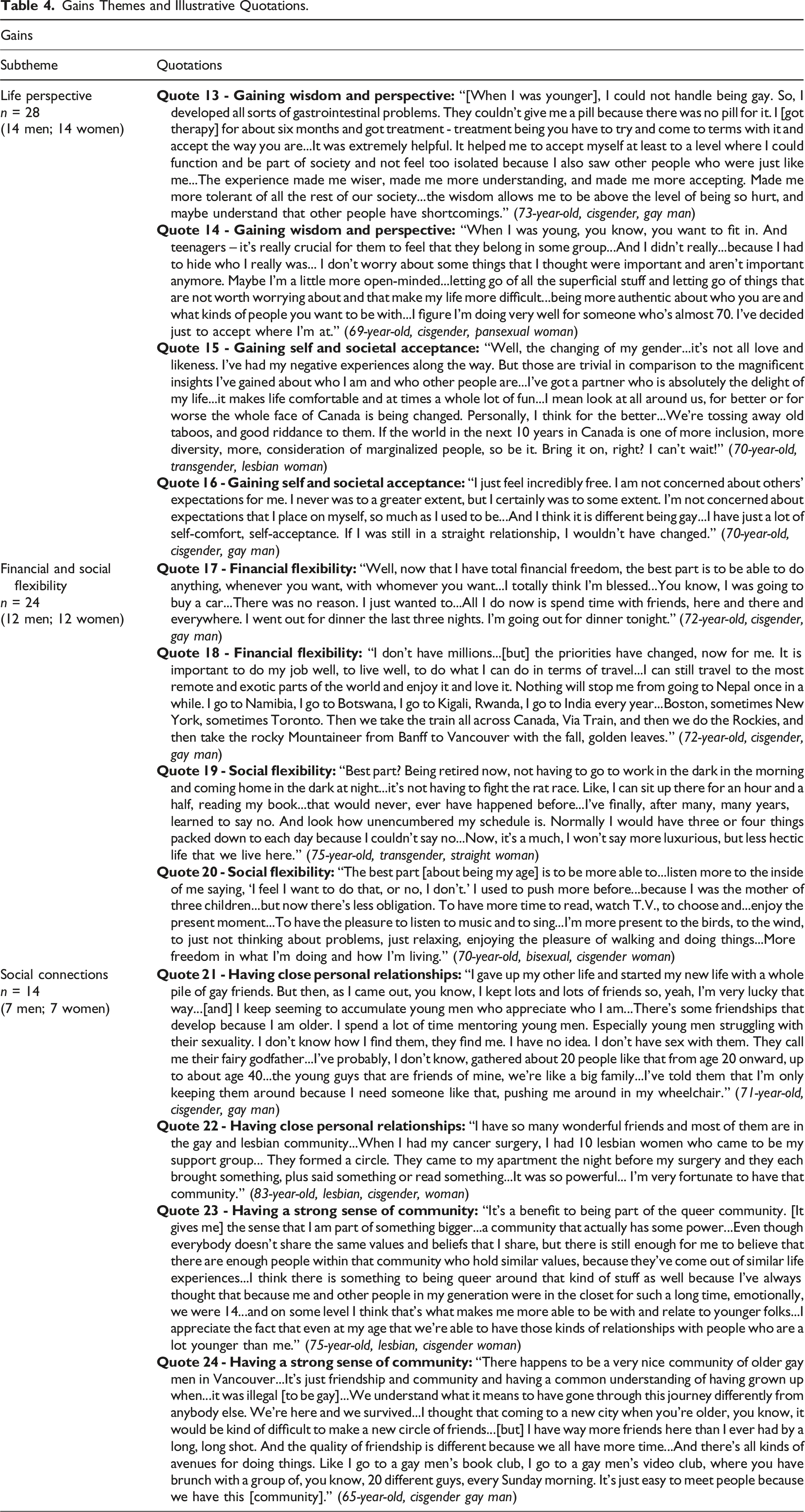 Table 4. Gains Themes and Illustrative Quotations.

| Gains | |
|---|---|
| Subtheme | Quotations |
| Life perspective n = 28 (14 men; 14 women) | Quote 13 - Gaining wisdom and perspective: "[When I was younger], I could not handle being gay. So, I developed all sorts of gastrointestinal problems. They couldn't give me a pill because there was no pill for it. I [got therapy] for about six months and got treatment - treatment being you have to try and come to terms with it and accept the way you are...It was extremely helpful. It helped me to accept myself at least to a level where I could function and be part of society and not feel too isolated because I also saw other people who were just like me...The experience made me wiser, made me more understanding, and made me more accepting. Made me more tolerant of all the rest of our society...the wisdom allows me to be above the level of being so hurt, and maybe understand that other people have shortcomings." (73-year-old, cisgender, gay man) |
| | Quote 14 - Gaining wisdom and perspective: "When I was young, you know, you want to fit in. And teenagers – it's really crucial for them to feel that they belong in some group...And I didn't really...because I had to hide who I really was... I don't worry about some things that I thought were important and aren't important anymore. Maybe I'm a little more open-minded...letting go of all the superficial stuff and letting go of things that are not worth worrying about and that make my life more difficult...being more authentic about who you are and what kinds of people you want to be with...I figure I'm doing very well for someone who's almost 70. I've decided just to accept where I'm at." (69-year-old, cisgender, pansexual woman) |
| | Quote 15 - Gaining self and societal acceptance: "Well, the changing of my gender...it's not all love and likeness. I've had my negative experiences along the way. But those are trivial in comparison to the magnificent insights I've gained about who I am and who other people are...I've got a partner who is absolutely the delight of my life...it makes life comfortable and at times a whole lot of fun...I mean look at all around us, for better or for worse the whole face of Canada is being changed. Personally, I think for the better...We're tossing away old taboos, and good riddance to them. If the world in the next 10 years in Canada is one of more inclusion, more diversity, more, consideration of marginalized people, so be it. Bring it on, right? I can't wait!" (70-year-old, transgender, lesbian woman) |
| | Quote 16 - Gaining self and societal acceptance: "I just feel incredibly free. I am not concerned about others' expectations for me. I never was to a greater extent, but I certainly was to some extent. I'm not concerned about expectations that I place on myself, so much as I used to be...And I think it is different being gay...I have just a lot of self-comfort, self-acceptance. If I was still in a straight relationship, I wouldn't have changed." (70-year-old, cisgender, gay man) |
| Financial and social flexibility n = 24 (12 men; 12 women) | Quote 17 - Financial flexibility: "Well, now that I have total financial freedom, the best part is to be able to do anything, whenever you want, with whomever you want...I totally think I'm blessed...You know, I was going to buy a car...There was no reason. I just wanted to...All I do now is spend time with friends, here and there and everywhere. I went out for dinner the last three nights. I'm going out for dinner tonight." (72-year-old, cisgender, gay man) |
| | Quote 18 - Financial flexibility: "I don't have millions...[but] the priorities have changed, now for me. It is important to do my job well, to live well, to do what I can do in terms of travel...I can still travel to the most remote and exotic parts of the world and enjoy it and love it. Nothing will stop me from going to Nepal once in a while. I go to Namibia, I go to Botswana, I go to Kigali, Rwanda, I go to India every year...Boston, sometimes New York, sometimes Toronto. Then we take the train all across Canada, Via Train, and then we do the Rockies, and then take the rocky Mountaineer from Banff to Vancouver with the fall, golden leaves." (72-year-old, cisgender, gay man) |
| | Quote 19 - Social flexibility: "Best part? Being retired now, not having to go to work in the dark in the morning and coming home in the dark at night...it's not having to fight the rat race. Like, I can sit up there for an hour and a half, reading my book...that would never, ever have happened before...I've finally, after many, many years, learned to say no. And look how unencumbered my schedule is. Normally I would have three or four things packed down to each day because I couldn't say no...Now, it's a much, I won't say more luxurious, but less hectic life that we live here." (75-year-old, transgender, straight woman) |
| | Quote 20 - Social flexibility: "The best part [about being my age] is to be more able to...listen more to the inside of me saying, 'I feel I want to do that, or no, I don't.' I used to push more before...because I was the mother of three children...but now there's less obligation. To have more time to read, watch T.V., to choose and...enjoy the present moment...To have the pleasure to listen to music and to sing...I'm more present to the birds, to the wind, to just not thinking about problems, just relaxing, enjoying the pleasure of walking and doing things...More freedom in what I'm doing and how I'm living." (70-year-old, bisexual, cisgender woman) |
| Social connections n = 14 (7 men; 7 women) | Quote 21 - Having close personal relationships: "I gave up my other life and started my new life with a whole pile of gay friends. But then, as I came out, you know, I kept lots and lots of friends so, yeah, I'm very lucky that way...[and] I keep seeming to accumulate young men who appreciate who I am...There's some friendships that develop because I am older. I spend a lot of time mentoring young men. Especially young men struggling with their sexuality. I don't know how I find them, they find me. I have no idea. I don't have sex with them. They call me their fairy godfather...I've probably, I don't know, gathered about 20 people like that from age 20 onward, up to about age 40...the young guys that are friends of mine, we're like a big family...I've told them that I'm only keeping them around because I need someone like that, pushing me around in my wheelchair." (71-year-old, cisgender, gay man) |
| | Quote 22 - Having close personal relationships: "I have so many wonderful friends and most of them are in the gay and lesbian community...When I had my cancer surgery, I had 10 lesbian women who came to be my support group... They formed a circle. They came to my apartment the night before my surgery and they each brought something, plus said something or read something...It was so powerful... I'm very fortunate to have that community." (83-year-old, lesbian, cisgender, woman) |
| | Quote 23 - Having a strong sense of community: "It's a benefit to being part of the queer community. [It gives me] the sense that I am part of something bigger...a community that actually has some power...Even though everybody doesn't share the same values and beliefs that I share, but there is still enough for me to believe that there are enough people within that community who hold similar values, because they've come out of similar life experiences...I think there is something to being queer around that kind of stuff as well because I've always thought that because me and other people in my generation were in the closet for such a long time, emotionally, we were 14...and on some level I think that's what makes me more able to be with and relate to younger folks...I appreciate the fact that even at my age that we're able to have those kinds of relationships with people who are a lot younger than me." (75-year-old, lesbian, cisgender woman) |
| | Quote 24 - Having a strong sense of community: "There happens to be a very nice community of older gay men in Vancouver...It's just friendship and community and having a common understanding of having grown up when...it was illegal [to be gay]...We understand what it means to have gone through this journey differently from anybody else. We're here and we survived...I thought that coming to a new city when you're older, you know, it would be kind of difficult to make a new circle of friends...[but] I have way more friends here than I ever had by a long, long shot. And the quality of friendship is different because we all have more time...And there's all kinds of avenues for doing things. Like I go to a gay men's book club, I go to a gay men's video club, where you have brunch with a group of, you know, 20 different guys, every Sunday morning. It's just easy to meet people because we have this [community]." (65-year-old, cisgender gay man) |